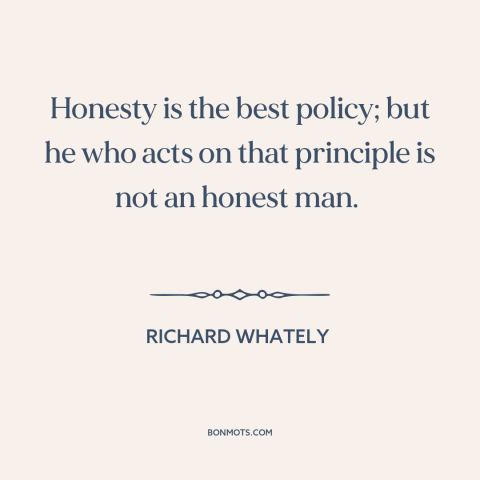 Honesty is the best policy; but he who acts on that principle is not an honest man.

RICHARD WHATELY

BONMOTS.COM